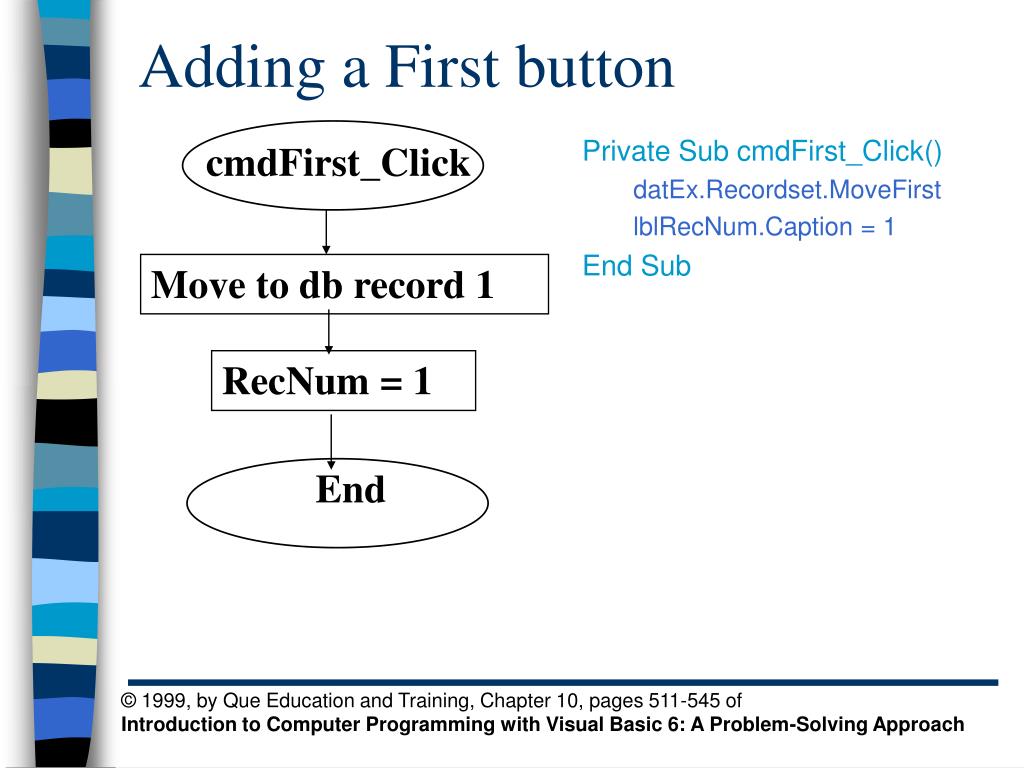 Adding a First button

cmdFirst_Click

Move to db record 1

RecNum = 1

End

Private Sub cmdFirst_Click()
datEx.Recordset.MoveFirst
lblRecNum.Caption = 1
End Sub

© 1999, by Que Education and Training, Chapter 10, pages 511-545 of
Introduction to Computer Programming with Visual Basic 6: A Problem-Solving Approach